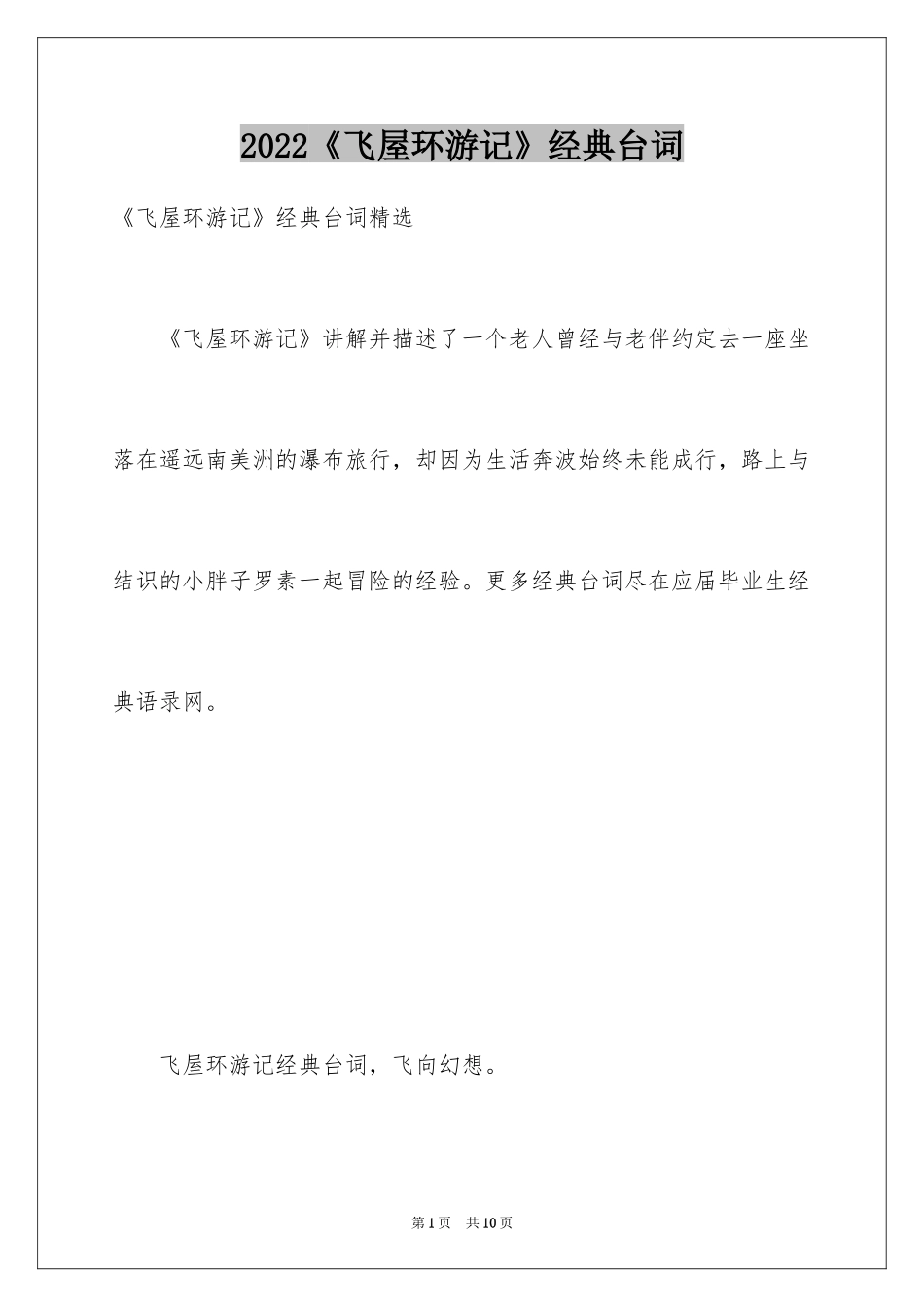 2022《飞屋环游记》经典台词

《飞屋环游记》经典台词精选

《飞屋环游记》讲解并描述了一个老人曾经与老伴约定去一座坐落在遥远南美洲的瀑布旅行，却因为生活奔波始终未能成行，路上与结识的小胖子罗素一起冒险的经验。更多经典台词尽在应届毕业生经典语录网。

飞屋环游记经典台词，飞向幻想。

第1页 共10页